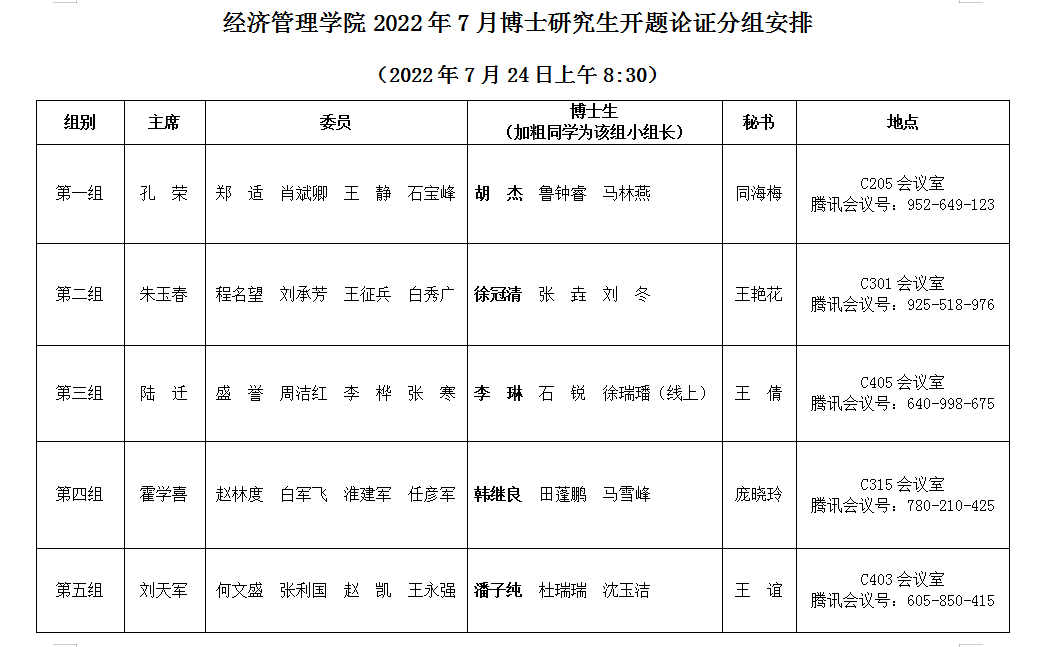 经济管理学院2022年7月博士研究生开题论证分组安排

（2022年7月24日上午8:30）

| 组别 | 主席 | 委员 | 博士生（加粗同学为该组小组长） | 秘书 | 地点 |
|---|---|---|---|---|---|
| 第一组 | 孔 荣 | 郑 适 肖斌卿 王 静 石宝峰 | 胡 杰 鲁钟睿 马林燕 | 同海梅 | C205会议室 腾讯会议号：952-649-123 |
| 第二组 | 朱玉春 | 程名望 刘承芳 王征兵 白秀广 | 徐冠清 张 垚 刘 冬 | 王艳花 | C301会议室 腾讯会议号：925-518-976 |
| 第三组 | 陆 迁 | 盛 誉 周洁红 李 桦 张 寒 | 李 琳 石 锐 徐瑞璠（线上） | 王 倩 | C405会议室 腾讯会议号：640-998-675 |
| 第四组 | 霍学喜 | 赵林度 白军飞 淮建军 任彦军 | 韩继良 田蓬鹏 马雪峰 | 庞晓玲 | C315会议室 腾讯会议号：780-210-425 |
| 第五组 | 刘天军 | 何文盛 张利国 赵 凯 王永强 | 潘子纯 杜瑞瑞 沈玉洁 | 王 谊 | C403会议室 腾讯会议号：605-850-415 |